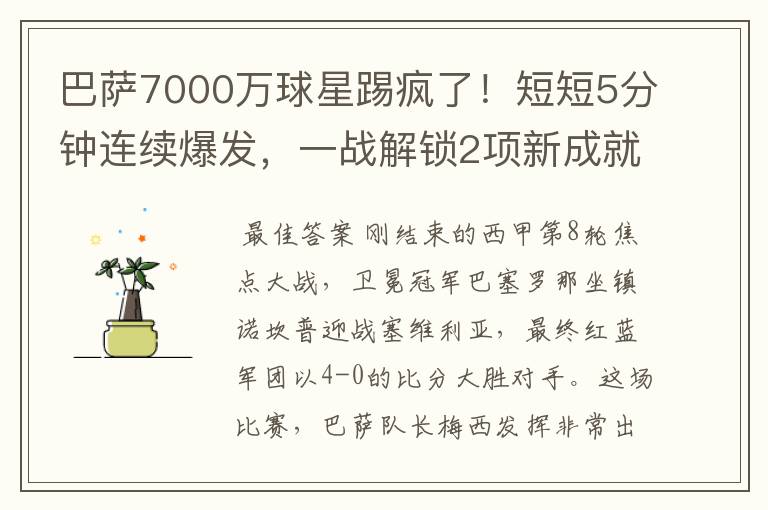 巴萨7000万球星踢疯了！短短5分钟连续爆发，一战解锁2项新成就

最佳答案 刚结束的西甲第8轮焦点大战，卫冕冠军巴塞罗那坐镇诺坎普迎战塞维利亚，最终红蓝军团以4-0的比分大胜对手。这场比赛，巴萨队长梅西发挥非常出